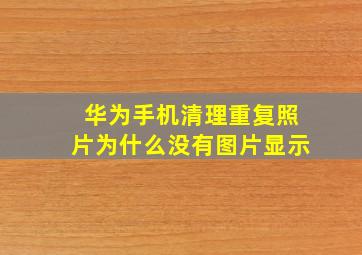 华为手机清理重复照片为什么没有图片显示